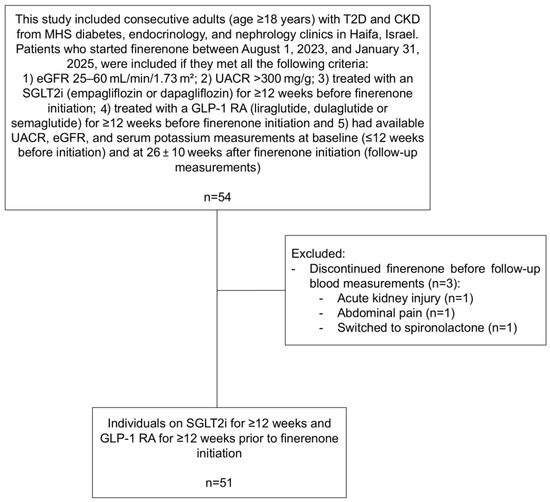 This study included consecutive adults (age ≥18 years) with T2D and CKD from MHS diabetes, endocrinology, and nephrology clinics in Haifa, Israel. Patients who started finerenone between August 1, 2023, and January 31, 2025, were included if they met all the following criteria: 1) eGFR 25–60 mL/min/1.73 m²; 2) UACR >300 mg/g; 3) treated with an SGLT2i (empagliflozin or dapagliflozin) for ≥12 weeks before finerenone initiation; 4) treated with a GLP-1 RA (liraglutide, dulaglutide or semaglutide) for ≥12 weeks before finerenone initiation and 5) had available UACR, eGFR, and serum potassium measurements at baseline (≤12 weeks before initiation) and at 26 ± 10 weeks after finerenone initiation (follow-up measurements)

n=54

Excluded:
- Discontinued finerenone before follow-up blood measurements (n=3):
  - Acute kidney injury (n=1)
  - Abdominal pain (n=1)
  - Switched to spironolactone (n=1)

Individuals on SGLT2i for ≥12 weeks and GLP-1 RA for ≥12 weeks prior to finerenone initiation

n=51